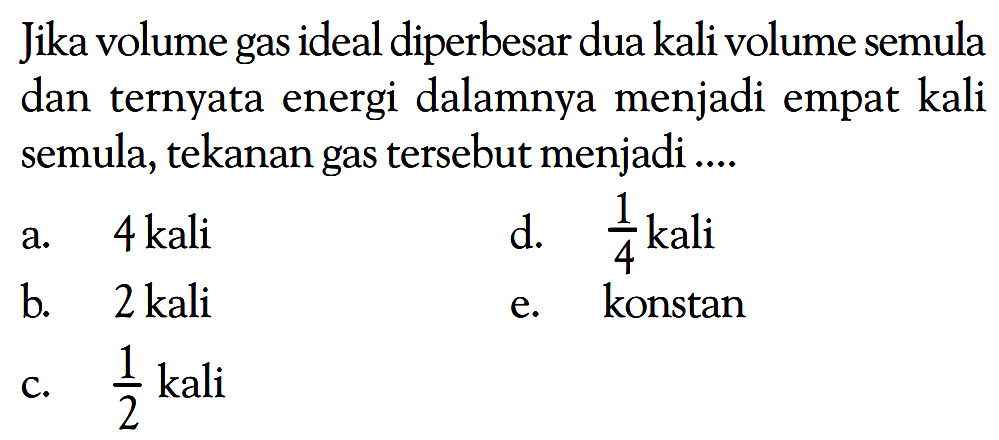 Jika volume gas ideal diperbesar dua kali volume semula dan ternyata energi dalamnya menjadi empat kali semula, tekanan gas tersebut menjadi ....

a. 4 kali
b. 2 kali
c. $\frac{1}{2}$ kali
d. $\frac{1}{4}$ kali
e. konstan